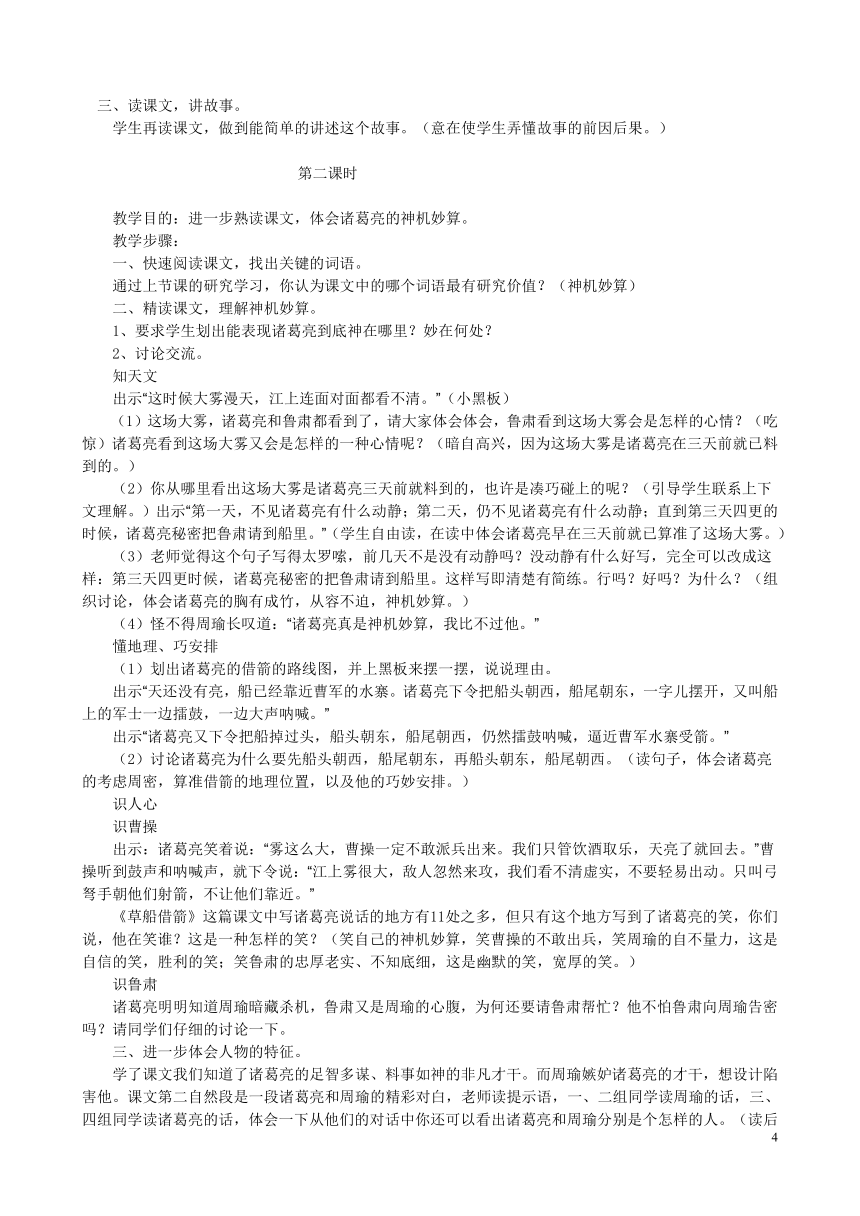 三、读课文，讲故事。
学生再读课文，做到能简单的讲述这个故事。（意在使学生弄懂故事的前因后果。）

第二课时

教学目的：进一步熟读课文，体会诸葛亮的神机妙算。
教学步骤：
一、快速阅读课文，找出关键的词语。
通过上节课的研究学习，你认为课文中的哪个词语最有研究价值？（神机妙算）
二、精读课文，理解神机妙算。
1、要求学生划出能表现诸葛亮到底神在哪里？妙在何处？
2、讨论交流。
知天文
出示“这时候大雾漫天，江上连面对面都看不清。”（小黑板）
（1）这场大雾，诸葛亮和鲁肃都看到了，请大家体会体会，鲁肃看到这场大雾会是怎样的心情？（吃惊）诸葛亮看到这场大雾又会是怎样的一种心情呢？（暗自高兴，因为这场大雾是诸葛亮在三天前就已料到的。）
（2）你从哪里看出这场大雾是诸葛亮三天前就料到的，也许是凑巧碰上的呢？（引导学生联系上下文理解。）出示“第一天，不见诸葛亮有什么动静；第二天，仍不见诸葛亮有什么动静；直到第三天四更的时候，诸葛亮秘密把鲁肃请到船里。”（学生自由读，在读中体会诸葛亮早在三天前就已算准了这场大雾。）
（3）老师觉得这个句子写得太罗嗦，前几天不是没有动静吗？没动静有什么好写，完全可以改成这样：第三天四更时候，诸葛亮秘密的把鲁肃请到船里。这样写即清楚有简练。行吗？好吗？为什么？（组织讨论，体会诸葛亮的胸有成竹，从容不迫，神机妙算。）
（4）怪不得周瑜长叹道：“诸葛亮真是神机妙算，我比不过他。”
懂地理、巧安排
（1）划出诸葛亮的借箭的路线图，并上黑板来摆一摆，说说理由。
出示“天还没有亮，船已经靠近曹军的水寨。诸葛亮下令把船头朝西，船尾朝东，一字儿摆开，又叫船上的军士一边擂鼓，一边大声呐喊。”
出示“诸葛亮又下令把船掉过头，船头朝东，船尾朝西，仍然擂鼓呐喊，逼近曹军水寨受箭。”
（2）讨论诸葛亮为什么要先船头朝西，船尾朝东，再船头朝东，船尾朝西。（读句子，体会诸葛亮的考虑周密，算准借箭的地理位置，以及他的巧妙安排。）
识人心
识曹操
出示：诸葛亮笑着说：“雾这么大，曹操一定不敢派兵出来。我们只管饮酒取乐，天亮了就回去。”曹操听到鼓声和呐喊声，就下令说：“江上雾很大，敌人忽然来攻，我们看不清虚实，不要轻易出动。只叫弓弩手朝他们射箭，不让他们靠近。”
《草船借箭》这篇课文中写诸葛亮说话的地方有11处之多，但只有这个地方写到了诸葛亮的笑，你们说，他在笑谁？这是一种怎样的笑？（笑自己的神机妙算，笑曹操的不敢出兵，笑周瑜的自不量力，这是自信的笑，胜利的笑；笑鲁肃的忠厚老实、不知底细，这是幽默的笑，宽厚的笑。）
识鲁肃
诸葛亮明明知道周瑜暗藏杀机，鲁肃又是周瑜的心腹，为何还要请鲁肃帮忙？他不怕鲁肃向周瑜告密吗？请同学们仔细的讨论一下。
三、进一步体会人物的特征。
学了课文我们知道了诸葛亮的足智多谋、料事如神的非凡才干。而周瑜嫉妒诸葛亮的才干，想设计陷害他。课文第二自然段是一段诸葛亮和周瑜的精彩对白，老师读提示语，一、二组同学读周瑜的话，三、四组同学读诸葛亮的话，体会一下从他们的对话中你还可以看出诸葛亮和周瑜分别是个怎样的人。（读后
4